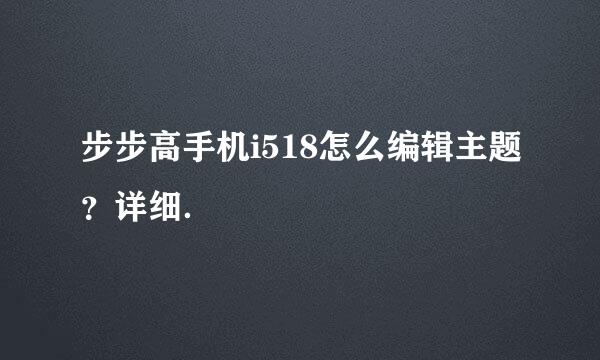 步步高手机i518怎么编辑主题？详细.